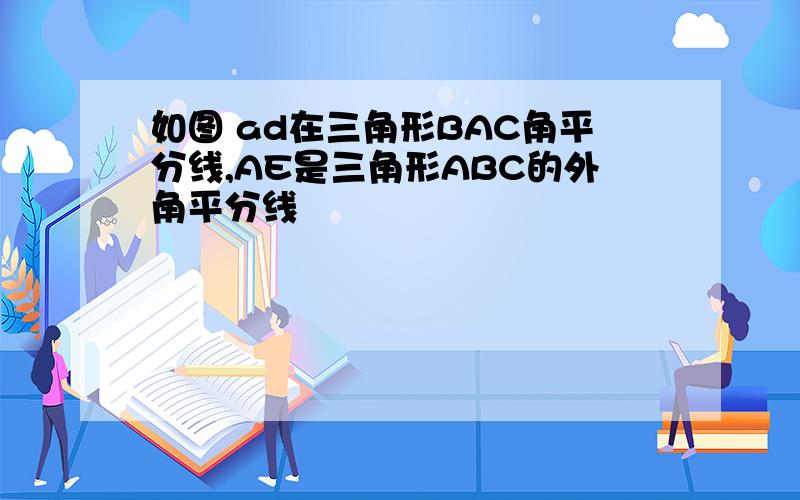 如图 ad在三角形BAC角平分线,AE是三角形ABC的外角平分线